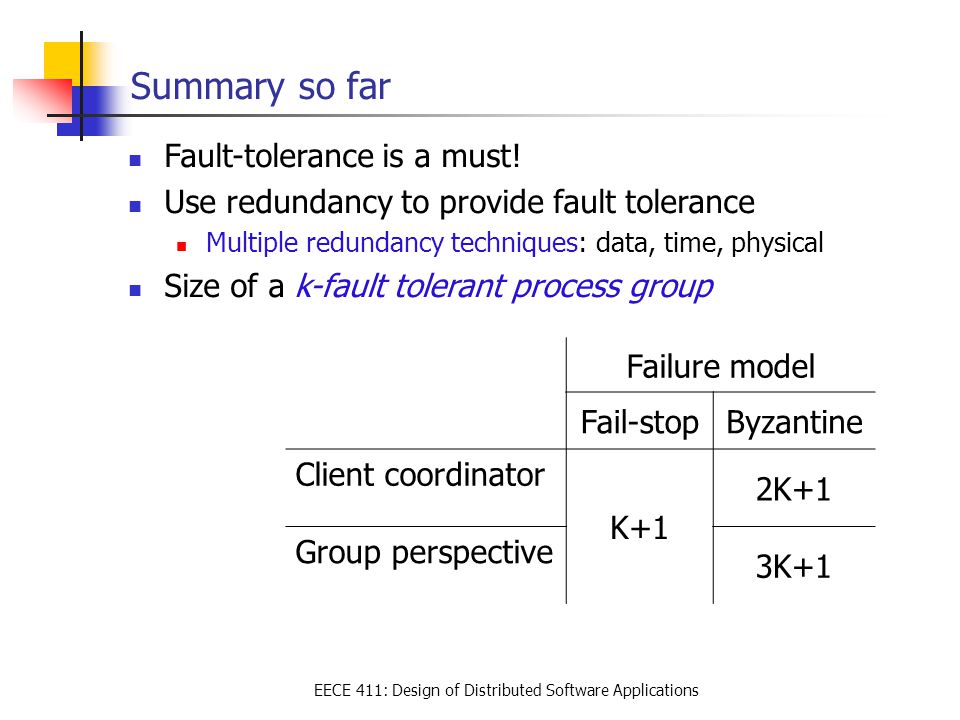 Summary so far

Fault-tolerance is a must!

Use redundancy to provide fault tolerance

Multiple redundancy techniques: data, time, physical

Size of a k-fault tolerant process group

| | Failure model | |
|---|---|---|
| | Fail-stop | Byzantine |
| Client coordinator | K+1 | 2K+1 |
| Group perspective | K+1 | 3K+1 |

EECE 411: Design of Distributed Software Applications